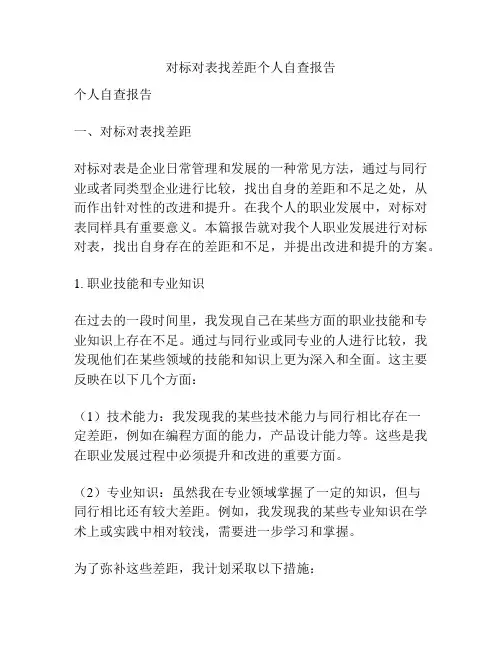 对标对表找差距个人自查报告

个人自查报告

一、对标对表找差距

对标对表是企业日常管理和发展的一种常见方法，通过与同行业或者同类型企业进行比较，找出自身的差距和不足之处，从而作出针对性的改进和提升。在我个人的职业发展中，对标对表同样具有重要意义。本篇报告就对我个人职业发展进行对标对表，找出自身存在的差距和不足，并提出改进和提升的方案。

1. 职业技能和专业知识

在过去的一段时间里，我发现自己在某些方面的职业技能和专业知识上存在不足。通过与同行业或同专业的人进行比较，我发现他们在某些领域的技能和知识上更为深入和全面。这主要反映在以下几个方面：

（1）技术能力：我发现我的某些技术能力与同行相比存在一定差距，例如在编程方面的能力，产品设计能力等。这些是我在职业发展过程中必须提升和改进的重要方面。

（2）专业知识：虽然我在专业领域掌握了一定的知识，但与同行相比还有较大差距。例如，我发现我的某些专业知识在学术上或实践中相对较浅，需要进一步学习和掌握。

为了弥补这些差距，我计划采取以下措施：